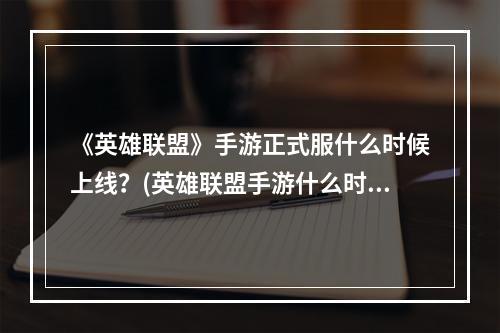 《英雄联盟》手游正式服什么时候上线？(英雄联盟手游什么时...